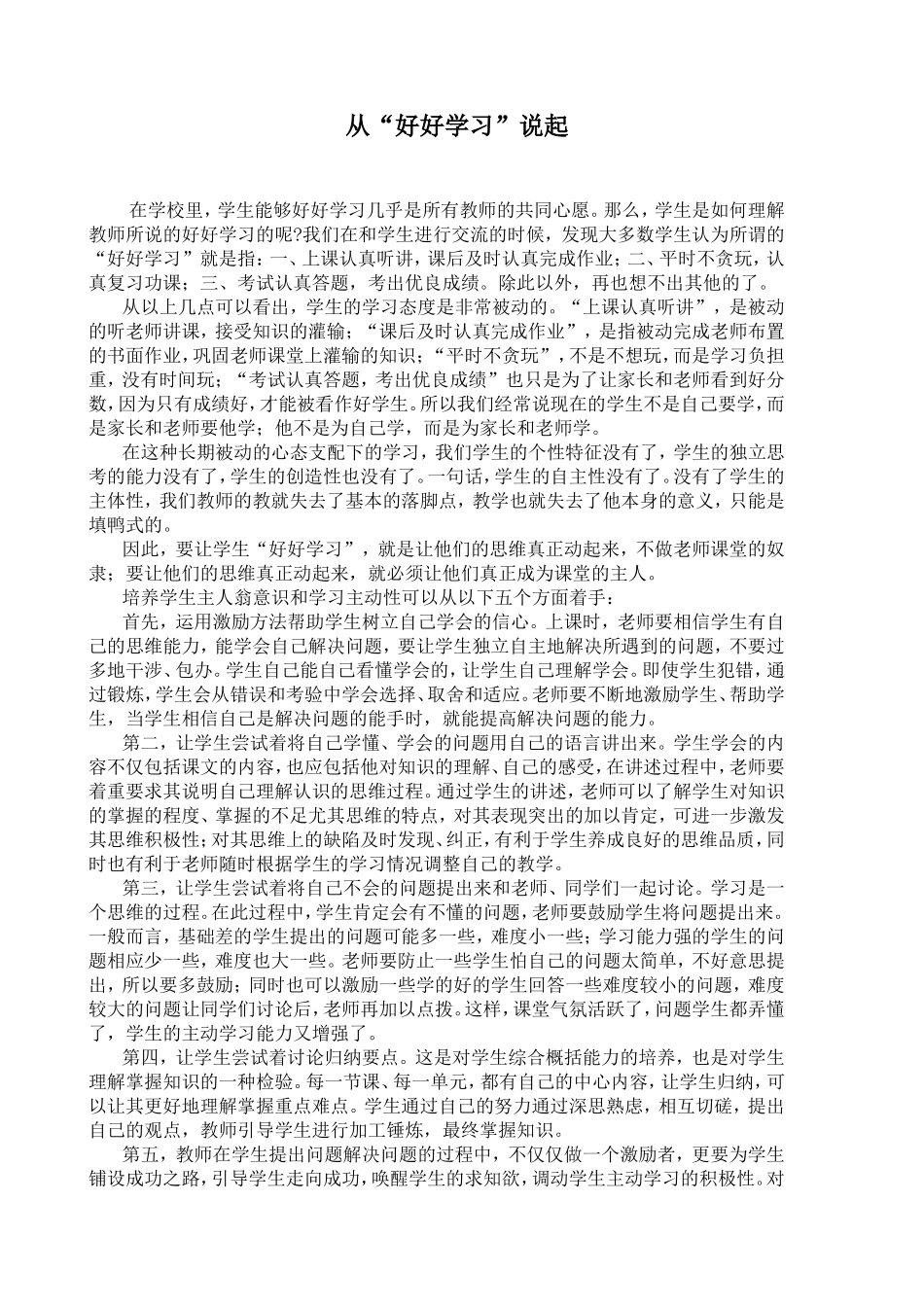 从“好好学习”说起

在学校里，学生能够好好学习几乎是所有教师的共同心愿。那么，学生是如何理解教师所说的好好学习的呢?我们在和学生进行交流的时候，发现大多数学生认为所谓的“好好学习”就是指：一、上课认真听讲，课后及时认真完成作业；二、平时不贪玩，认真复习功课；三、考试认真答题，考出优良成绩。除此以外，再也想不出其他的了。

从以上几点可以看出，学生的学习态度是非常被动的。“上课认真听讲”，是被动的听老师讲课，接受知识的灌输；“课后及时认真完成作业”，是指被动完成老师布置的书面作业，巩固老师课堂上灌输的知识；“平时不贪玩”，不是不想玩，而是学习负担重，没有时间玩；“考试认真答题，考出优良成绩”也只是为了让家长和老师看到好分数，因为只有成绩好，才能被看作好学生。所以我们经常说现在的学生不是自己要学，而是家长和老师要他学；他不是为自己学，而是为家长和老师学。

在这种长期被动的心态支配下的学习，我们学生的个性特征没有了，学生的独立思考的能力没有了，学生的创造性也没有了。一句话，学生的自主性没有了。没有了学生的主体性，我们教师的教就失去了基本的落脚点，教学也就失去了他本身的意义，只能是填鸭式的。

因此，要让学生“好好学习”，就是让他们的思维真正动起来，不做老师课堂的奴隶；要让他们的思维真正动起来，就必须让他们真正成为课堂的主人。

培养学生主人翁意识和学习主动性可以从以下五个方面着手：

首先，运用激励方法帮助学生树立自己学会的信心。上课时，老师要相信学生有自己的思维能力，能学会自己解决问题，要让学生独立自主地解决所遇到的问题，不要过多地干涉、包办。学生自己能自己看懂学会的，让学生自己理解学会。即使学生犯错，通过锻炼，学生会从错误和考验中学会选择、取舍和适应。老师要不断地激励学生、帮助学生，当学生相信自己是解决问题的能手时，就能提高解决问题的能力。

第二，让学生尝试着将自己学懂、学会的问题用自己的语言讲出来。学生学会的内容不仅包括课文的内容，也应包括他对知识的理解、自己的感受，在讲述过程中，老师要着重要求其说明自己理解认识的思维过程。通过学生的讲述，老师可以了解学生对知识的掌握的程度、掌握的不足尤其思维的特点，对其表现突出的加以肯定，可进一步激发其思维积极性；对其思维上的缺陷及时发现、纠正，有利于学生养成良好的思维品质，同时也有利于老师随时根据学生的学习情况调整自己的教学。

第三，让学生尝试着将自己不会的问题提出来和老师、同学们一起讨论。学习是一个思维的过程。在此过程中，学生肯定会有不懂的问题，老师要鼓励学生将问题提出来。一般而言，基础差的学生提出的问题可能多一些，难度小一些；学习能力强的学生的问题相应少一些，难度也大一些。老师要防止一些学生怕自己的问题太简单，不好意思提出，所以要多鼓励；同时也可以激励一些学的好的学生回答一些难度较小的问题，难度较大的问题让同学们讨论后，老师再加以点拨。这样，课堂气氛活跃了，问题学生都弄懂了，学生的主动学习能力又增强了。

第四，让学生尝试着讨论归纳要点。这是对学生综合概括能力的培养，也是对学生理解掌握知识的一种检验。每一节课、每一单元，都有自己的中心内容，让学生归纳，可以让其更好地理解掌握重点难点。学生通过自己的努力通过深思熟虑，相互切磋，提出自己的观点，教师引导学生进行加工锤炼，最终掌握知识。

第五，教师在学生提出问题解决问题的过程中，不仅仅做一个激励者，更要为学生铺设成功之路，引导学生走向成功，唤醒学生的求知欲，调动学生主动学习的积极性。对